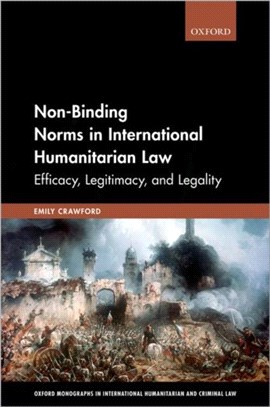 OXFORD

Non-Binding Norms in International Humanitarian Law

Efficacy, Legitimacy, and Legality

EMILY CRAWFORD

OXFORD MONOGRAPHS IN INTERNATIONAL HUMANITARIAN AND CRIMINAL LAW